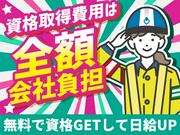 資格取得費用は

全額
会社負担

無料で資格GETして日給UP